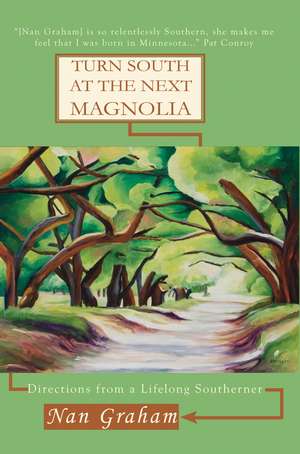 "[Nan Graham] is so relentlessly Southern, she makes me feel that I was born in Minnesota..." Pat Conroy

TURN SOUTH AT THE NEXT MAGNOLIA

Directions from a Lifelong Southerner

Nan Graham